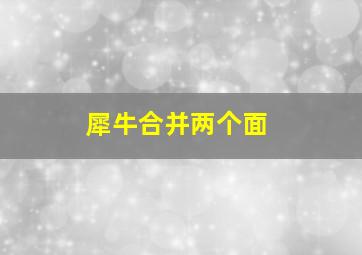 犀牛合并两个面